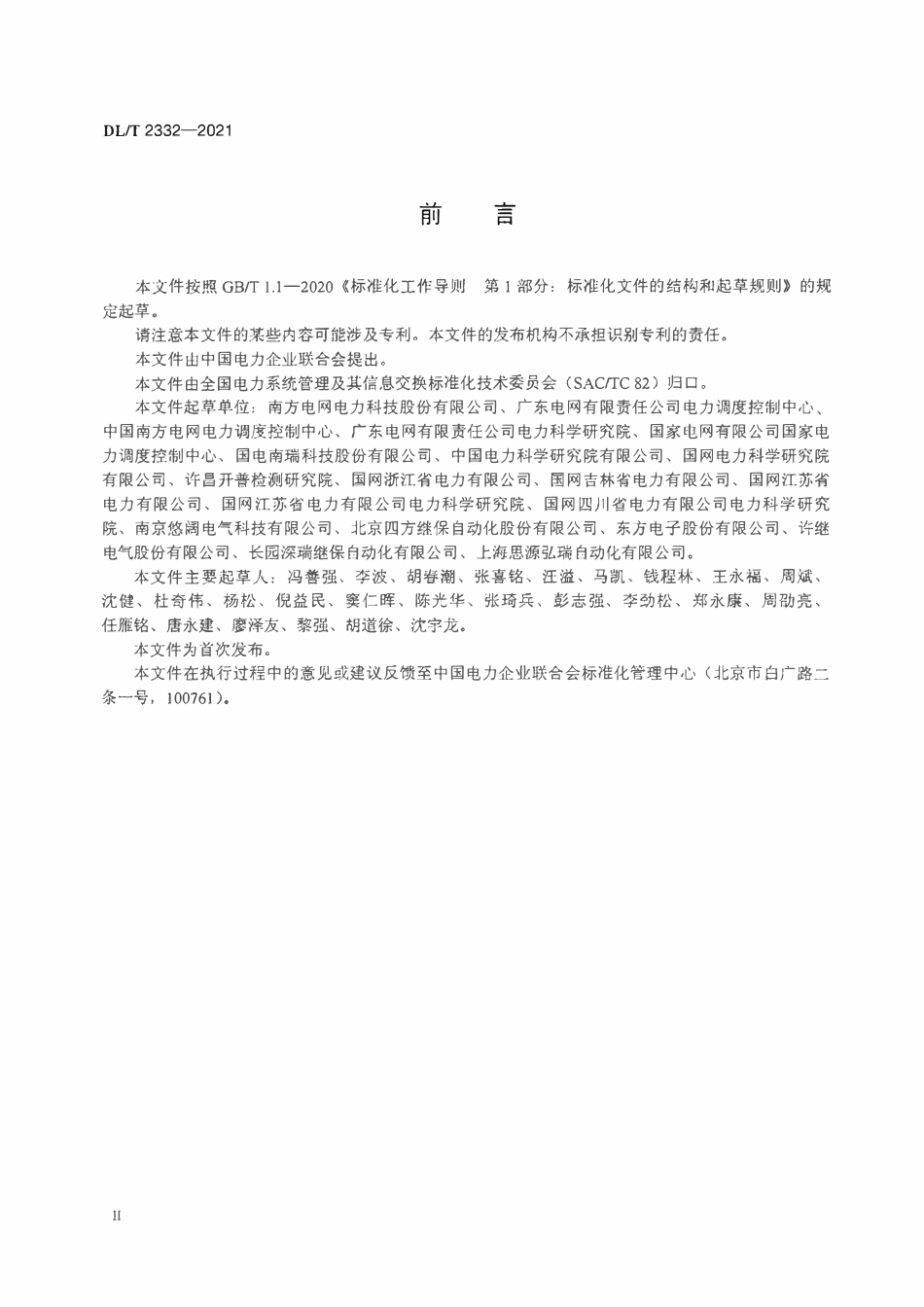 DL/T 2332—2021

前　言

本文件按照 GB/T 1.1—2020《标准化工作导则　第 1 部分：标准化文件的结构和起草规则》的规定起草。

请注意本文件的某些内容可能涉及专利。本文件的发布机构不承担识别专利的责任。

本文件由中国电力企业联合会提出。

本文件由全国电力系统管理及其信息交换标准化技术委员会（SAC/TC 82）归口。

本文件起草单位：南方电网电力科技股份有限公司、广东电网有限责任公司电力调度控制中心、中国南方电网电力调度控制中心、广东电网有限责任公司电力科学研究院、国家电网有限公司国家电力调度控制中心、国电南瑞科技股份有限公司、中国电力科学研究院有限公司、国网电力科学研究院有限公司、许昌开普检测研究院、国网浙江省电力有限公司、国网吉林省电力有限公司、国网江苏省电力有限公司、国网江苏省电力有限公司电力科学研究院、国网四川省电力有限公司电力科学研究院、南京悠阔电气科技有限公司、北京四方继保自动化股份有限公司、东方电子股份有限公司、许继电气股份有限公司、长园深瑞继保自动化有限公司、上海思源弘瑞自动化有限公司。

本文件主要起草人：冯善强、李波、胡春潮、张喜铭、汪溢、马凯、钱程林、王永福、周斌、沈健、杜奇伟、杨松、倪益民、窦仁晖、陈光华、张琦兵、彭志强、李劲松、郑永康、周劭亮、任雁铭、唐永建、廖泽友、黎强、胡道徐、沈宇龙。

本文件为首次发布。

本文件在执行过程中的意见或建议反馈至中国电力企业联合会标准化管理中心（北京市白广路二条一号，100761）。

II